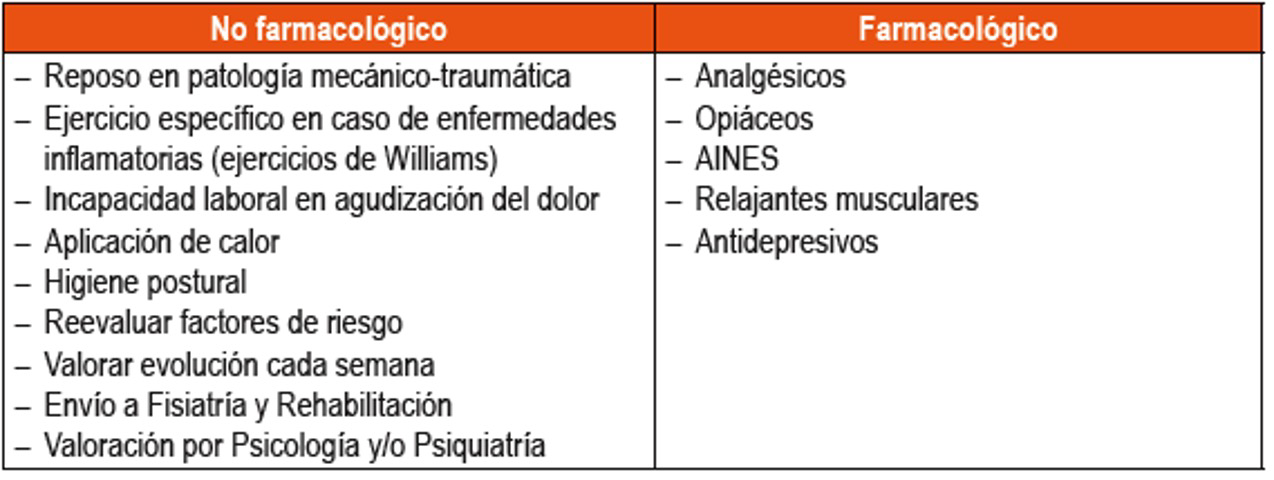 | No farmacológico | Farmacológico |
|---|---|
| – Reposo en patología mecánico-traumática<br>– Ejercicio específico en caso de enfermedades inflamatorias (ejercicios de Williams)<br>– Incapacidad laboral en agudización del dolor<br>– Aplicación de calor<br>– Higiene postural<br>– Reevaluar factores de riesgo<br>– Valorar evolución cada semana<br>– Envío a Fisiatría y Rehabilitación<br>– Valoración por Psicología y/o Psiquiatría | – Analgésicos<br>– Opiáceos<br>– AINES<br>– Relajantes musculares<br>– Antidepresivos |